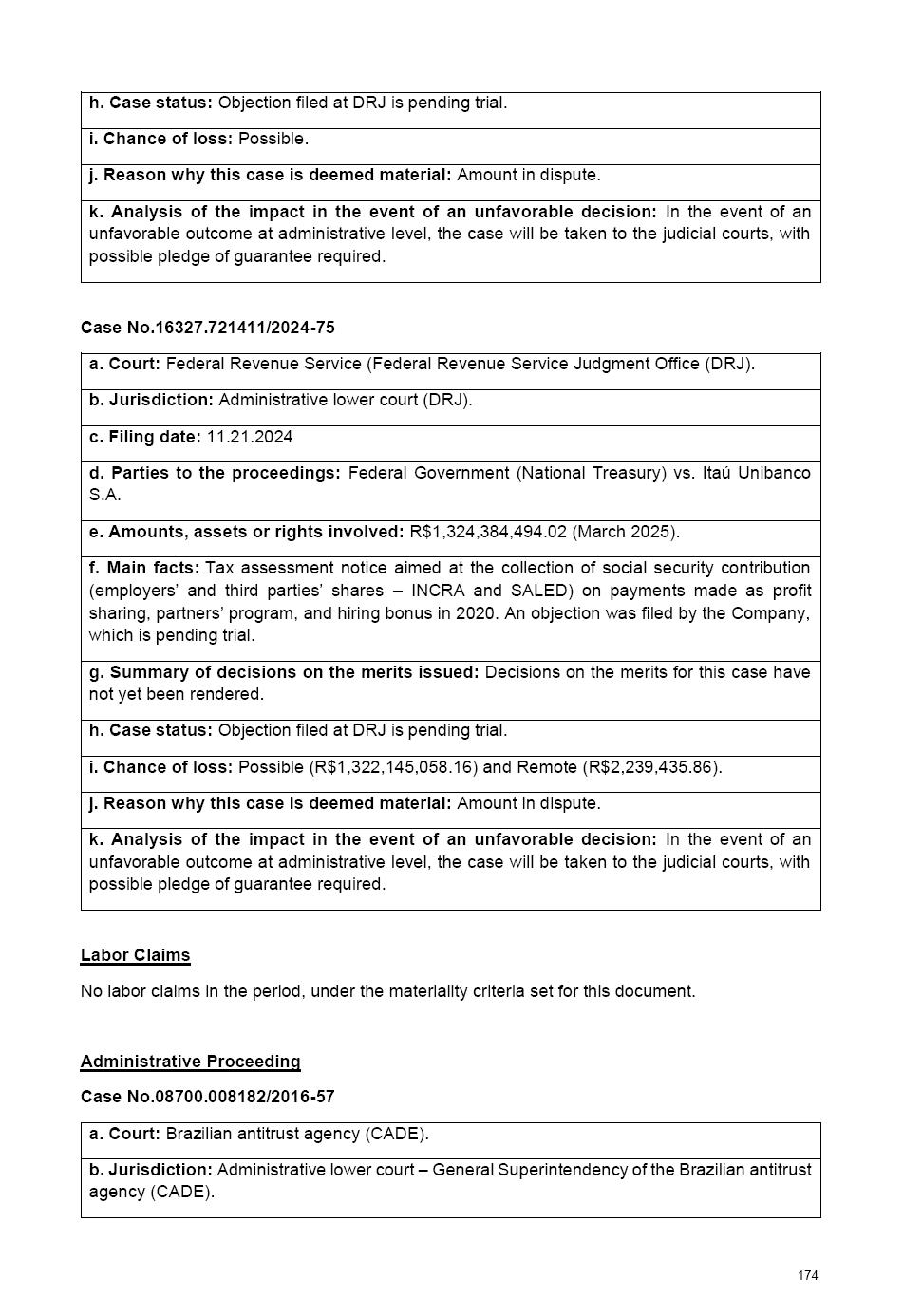 | h. Case status: Objection filed at DRJ is pending trial. |
|---|
| i. Chance of loss: Possible. |
| j. Reason why this case is deemed material: Amount in dispute. |
| k. Analysis of the impact in the event of an unfavorable decision: In the event of an unfavorable outcome at administrative level, the case will be taken to the judicial courts, with possible pledge of guarantee required. |

Case No.16327.721411/2024-75

| a. Court: Federal Revenue Service (Federal Revenue Service Judgment Office (DRJ). |
|---|
| b. Jurisdiction: Administrative lower court (DRJ). |
| c. Filing date: 11.21.2024 |
| d. Parties to the proceedings: Federal Government (National Treasury) vs. Itaú Unibanco S.A. |
| e. Amounts, assets or rights involved: R$1,324,384,494.02 (March 2025). |
| f. Main facts: Tax assessment notice aimed at the collection of social security contribution (employers' and third parties' shares – INCRA and SALED) on payments made as profit sharing, partners' program, and hiring bonus in 2020. An objection was filed by the Company, which is pending trial. |
| g. Summary of decisions on the merits issued: Decisions on the merits for this case have not yet been rendered. |
| h. Case status: Objection filed at DRJ is pending trial. |
| i. Chance of loss: Possible (R$1,322,145,058.16) and Remote (R$2,239,435.86). |
| j. Reason why this case is deemed material: Amount in dispute. |
| k. Analysis of the impact in the event of an unfavorable decision: In the event of an unfavorable outcome at administrative level, the case will be taken to the judicial courts, with possible pledge of guarantee required. |

Labor Claims

No labor claims in the period, under the materiality criteria set for this document.

Administrative Proceeding

Case No.08700.008182/2016-57

| a. Court: Brazilian antitrust agency (CADE). |
|---|
| b. Jurisdiction: Administrative lower court – General Superintendency of the Brazilian antitrust agency (CADE). |

174